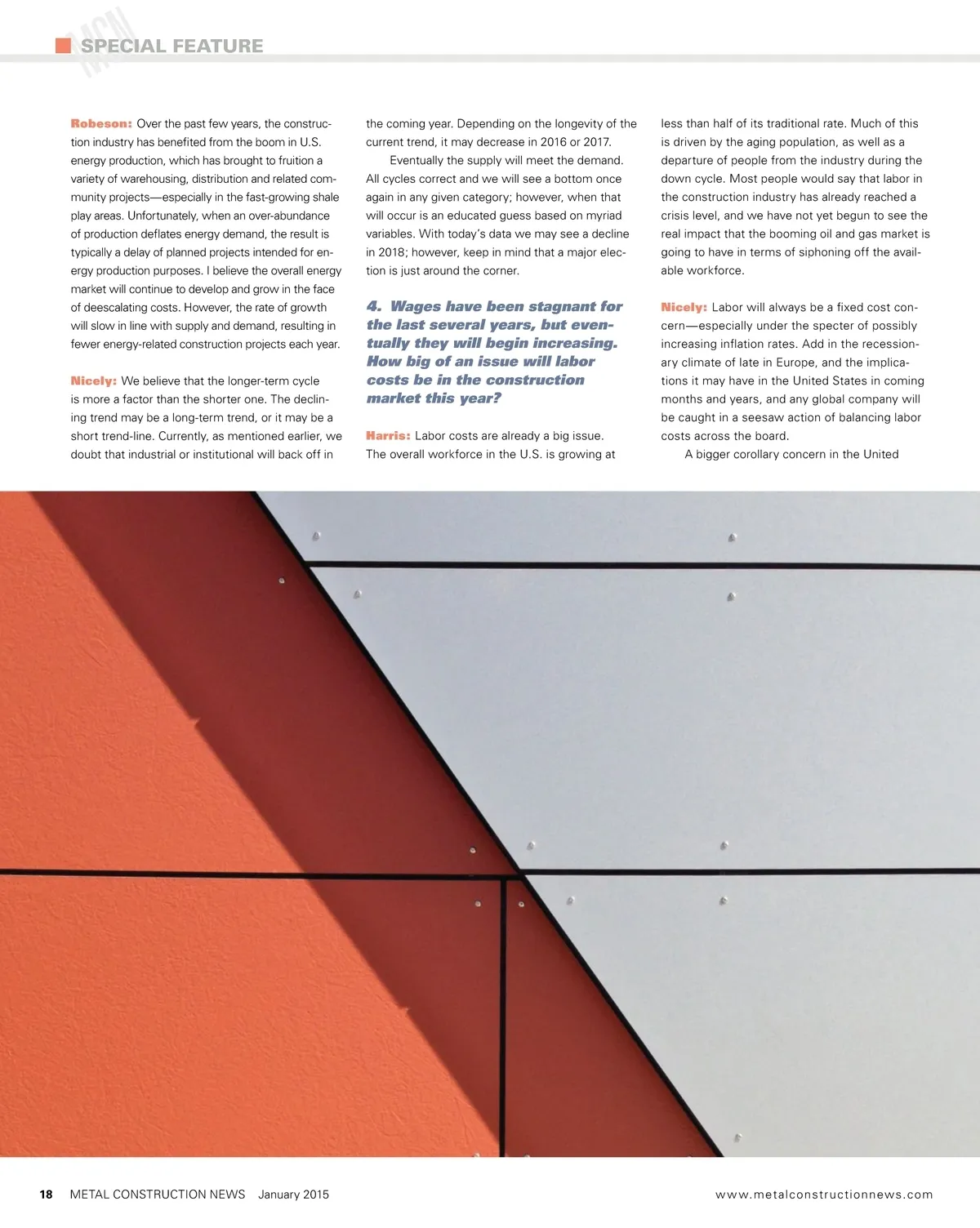 MCN SPECIAL FEATURE

Robeson: Over the past few years, the construction industry has benefited from the boom in U.S. energy production, which has brought to fruition a variety of warehousing, distribution and related community projects—especially in the fast-growing shale play areas. Unfortunately, when an over-abundance of production deflates energy demand, the result is typically a delay of planned projects intended for energy production purposes. I believe the overall energy market will continue to develop and grow in the face of deescalating costs. However, the rate of growth will slow in line with supply and demand, resulting in fewer energy-related construction projects each year.

Nicely: We believe that the longer-term cycle is more a factor than the shorter one. The declining trend may be a long-term trend, or it may be a short trend-line. Currently, as mentioned earlier, we doubt that industrial or institutional will back off in the coming year. Depending on the longevity of the current trend, it may decrease in 2016 or 2017.

Eventually the supply will meet the demand. All cycles correct and we will see a bottom once again in any given category; however, when that will occur is an educated guess based on myriad variables. With today's data we may see a decline in 2018; however, keep in mind that a major election is just around the corner.

4. Wages have been stagnant for the last several years, but eventually they will begin increasing. How big of an issue will labor costs be in the construction market this year?

Harris: Labor costs are already a big issue. The overall workforce in the U.S. is growing at less than half of its traditional rate. Much of this is driven by the aging population, as well as a departure of people from the industry during the down cycle. Most people would say that labor in the construction industry has already reached a crisis level, and we have not yet begun to see the real impact that the booming oil and gas market is going to have in terms of siphoning off the available workforce.

Nicely: Labor will always be a fixed cost concern—especially under the specter of possibly increasing inflation rates. Add in the recessionary climate of late in Europe, and the implications it may have in the United States in coming months and years, and any global company will be caught in a seesaw action of balancing labor costs across the board.

A bigger corollary concern in the United

18 METAL CONSTRUCTION NEWS January 2015 www.metalconstructionnews.com